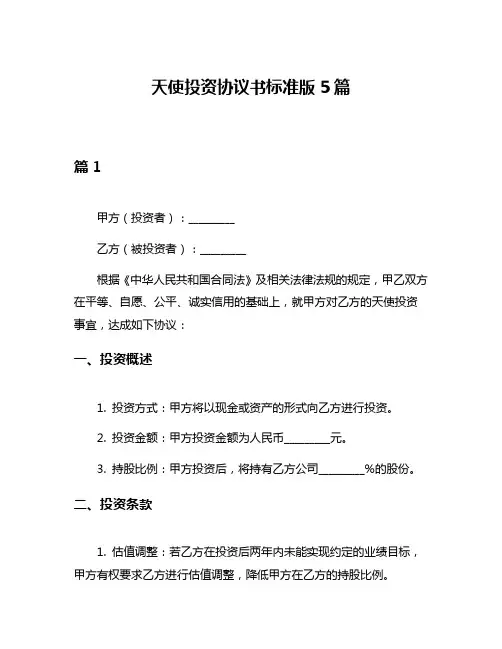 天使投资协议书标准版 5 篇

篇 1

甲方（投资者）：________

乙方（被投资者）：________

根据《中华人民共和国合同法》及相关法律法规的规定，甲乙双方在平等、自愿、公平、诚实信用的基础上，就甲方对乙方的天使投资事宜，达成如下协议：

一、投资概述

1. 投资方式：甲方将以现金或资产的形式向乙方进行投资。

2. 投资金额：甲方投资金额为人民币________元。

3. 持股比例：甲方投资后，将持有乙方公司________%的股份。

二、投资条款

1. 估值调整：若乙方在投资后两年内未能实现约定的业绩目标，甲方有权要求乙方进行估值调整，降低甲方在乙方的持股比例。